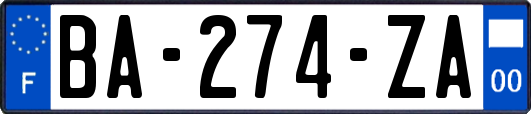 F

BA-274-ZA

00